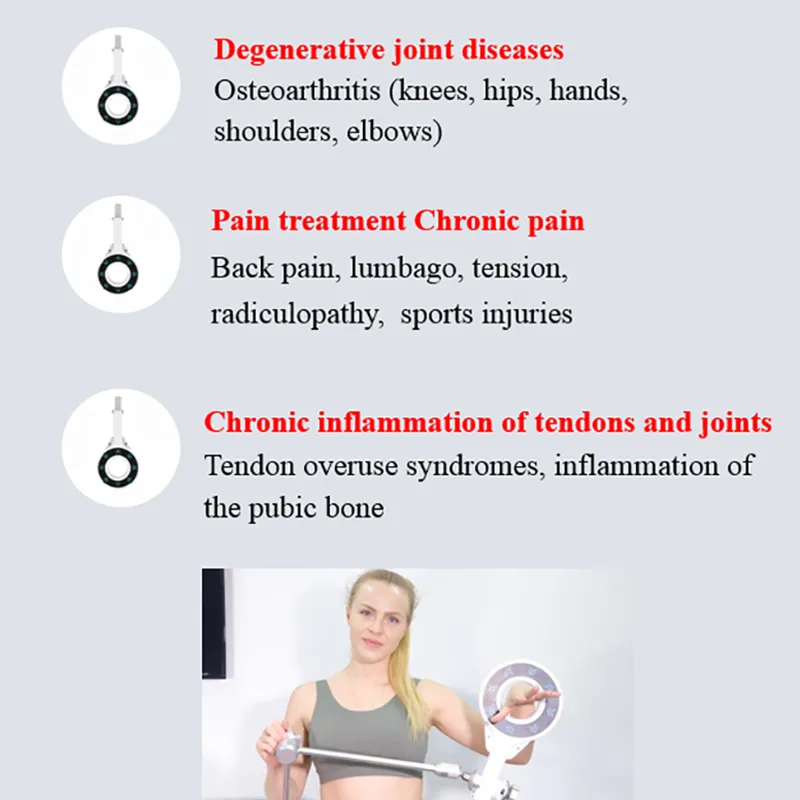 Degenerative joint diseases
Osteoarthritis (knees, hips, hands, shoulders, elbows)

Pain treatment Chronic pain
Back pain, lumbago, tension, radiculopathy,  sports injuries

Chronic inflammation of tendons and joints
Tendon overuse syndromes, inflammation of the pubic bone